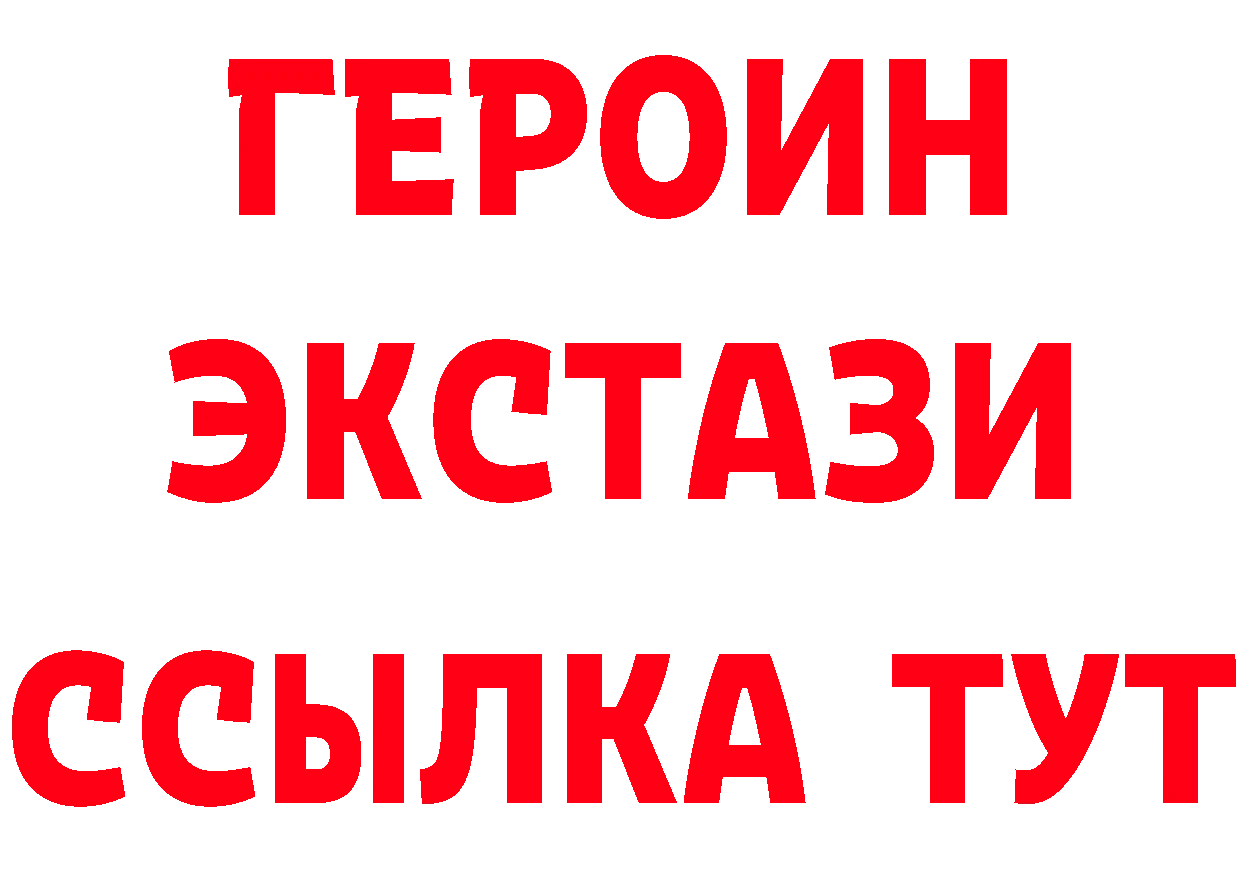 ГЕРОИН ЭКСТАЗИ ССЫЛКА ТУТ